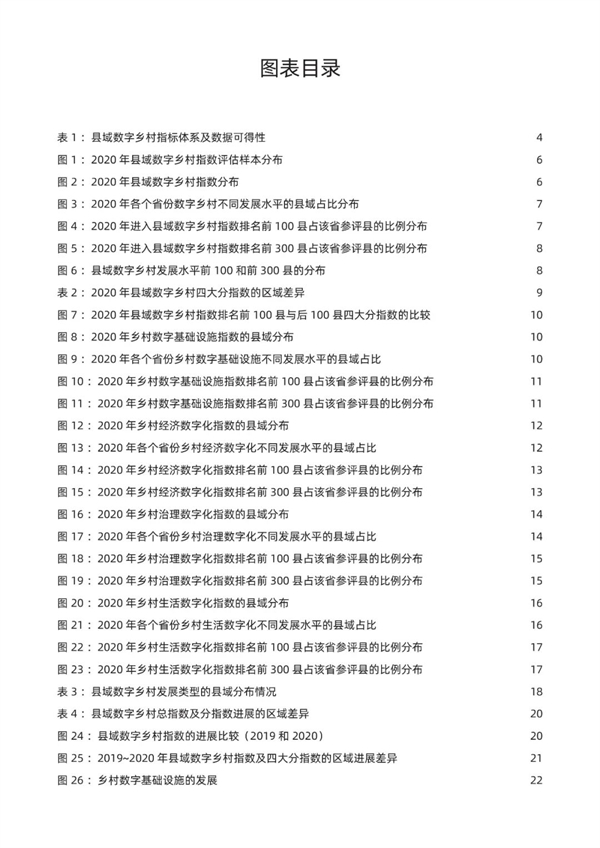 图表目录

表1：县域数字乡村指标体系及数据可得性 4
图1：2020年县域数字乡村指数评估样本分布 6
图2：2020年县域数字乡村指数分布 6
图3：2020年各个省份数字乡村不同发展水平的县域占比分布 7
图4：2020年进入县域数字乡村指数排名前100县占该省参评县的比例分布 7
图5：2020年进入县域数字乡村指数排名前300县占该省参评县的比例分布 8
图6：县域数字乡村发展水平前100和前300县的分布 8
表2：2020年县域数字乡村四大分指数的区域差异 9
图7：2020年县域数字乡村指数排名前100县与后100县四大分指数的比较 10
图8：2020年乡村数字基础设施指数的县域分布 10
图9：2020年各个省份乡村数字基础设施不同发展水平的县域占比 10
图10：2020年乡村数字基础设施指数排名前100县占该省参评县的比例分布 11
图11：2020年乡村数字基础设施指数排名前300县占该省参评县的比例分布 11
图12：2020年乡村经济数字化指数的县域分布 12
图13：2020年各个省份乡村经济数字化不同发展水平的县域占比 12
图14：2020年乡村经济数字化指数排名前100县占该省参评县的比例分布 13
图15：2020年乡村经济数字化指数排名前300县占该省参评县的比例分布 13
图16：2020年乡村治理数字化指数的县域分布 14
图17：2020年各个省份乡村治理数字化不同发展水平的县域占比 14
图18：2020年乡村治理数字化指数排名前100县占该省参评县的比例分布 15
图19：2020年乡村治理数字化指数排名前300县占该省参评县的比例分布 15
图20：2020年乡村生活数字化指数的县域分布 16
图21：2020年各个省份乡村生活数字化不同发展水平的县域占比 16
图22：2020年乡村生活数字化指数排名前100县占该省参评县的比例分布 17
图23：2020年乡村生活数字化指数排名前300县占该省参评县的比例分布 17
表3：县域数字乡村发展类型的县域分布情况 18
表4：县域数字乡村总指数及分指数进展的区域差异 20
图24：县域数字乡村指数的进展比较（2019和2020） 20
图25：2019~2020年县域数字乡村指数及四大分指数的区域进展差异 21
图26：乡村数字基础设施的发展 22